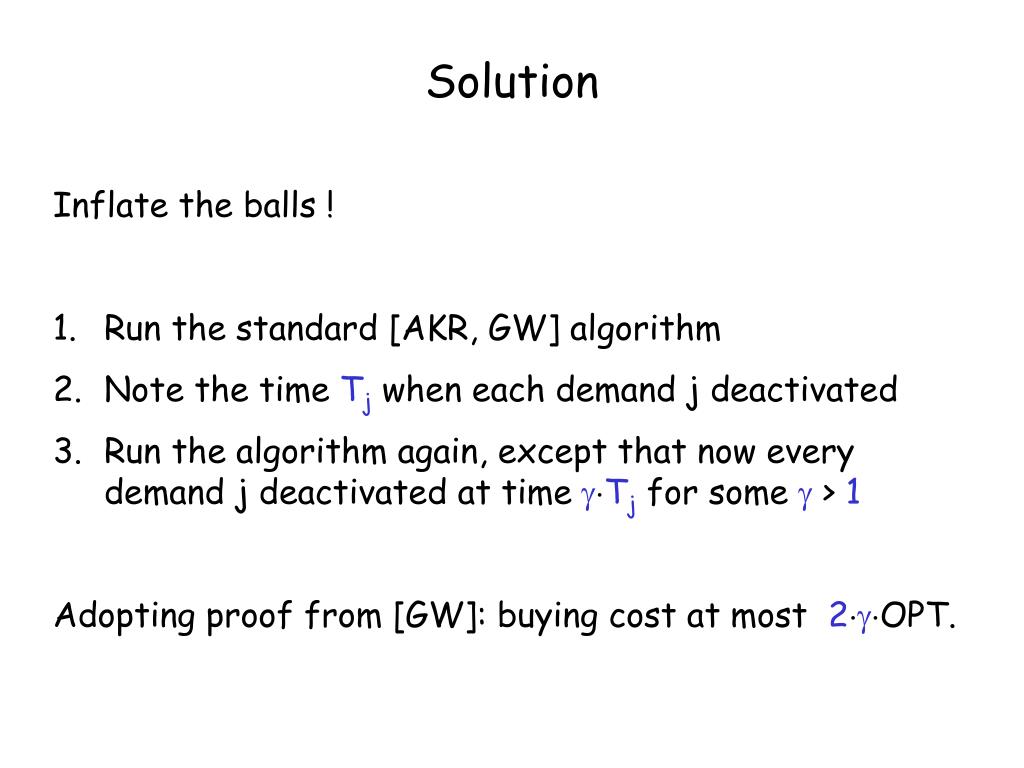 Solution

Inflate the balls !

1. Run the standard [AKR, GW] algorithm
2. Note the time $T_j$ when each demand j deactivated
3. Run the algorithm again, except that now every demand j deactivated at time $\gamma \cdot T_j$ for some $\gamma > 1$

Adopting proof from [GW]: buying cost at most $2 \cdot \gamma \cdot$OPT.